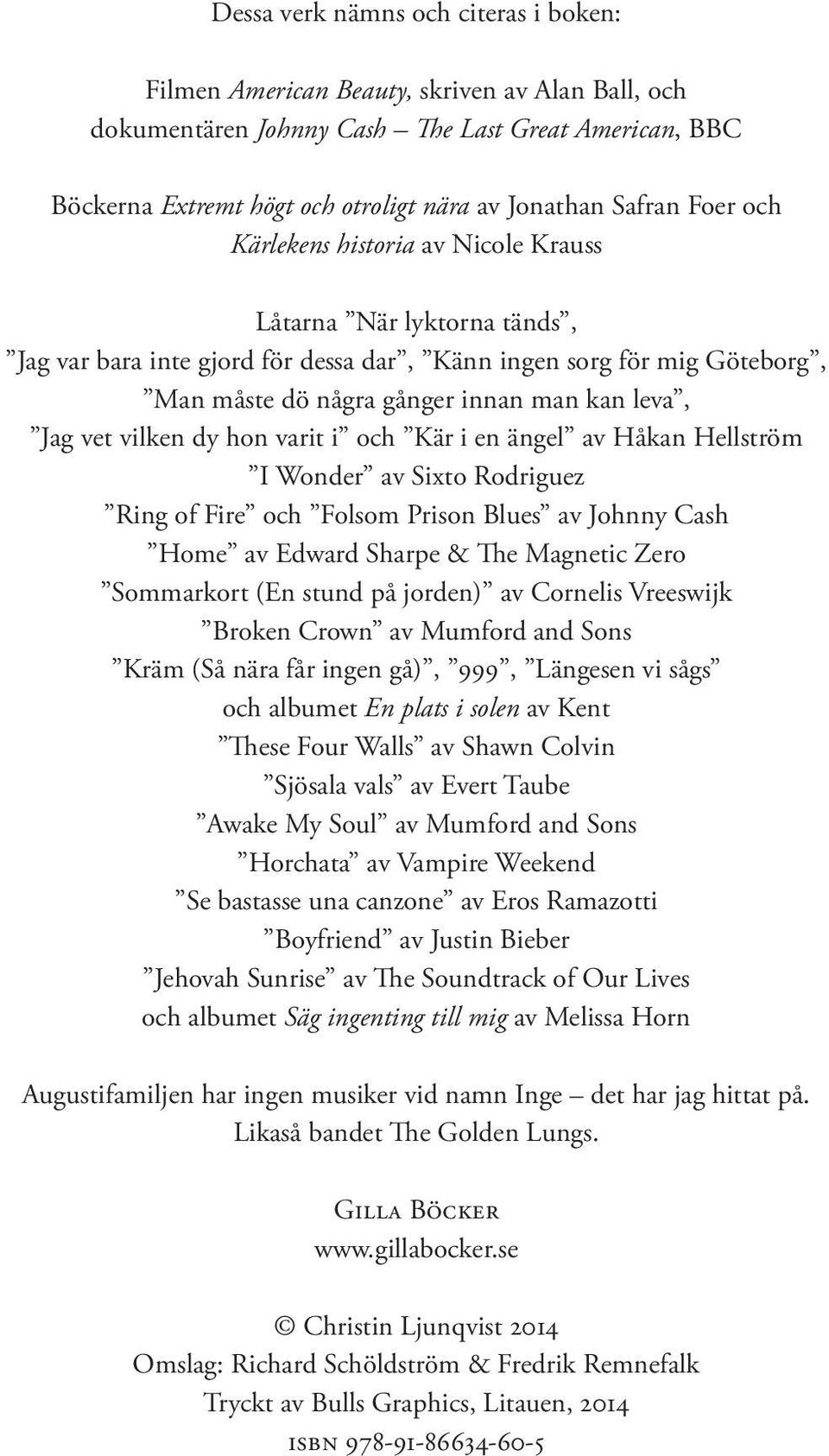 Dessa verk nämns och citeras i boken:

Filmen American Beauty, skriven av Alan Ball, och dokumentären Johnny Cash – The Last Great American, BBC

Böckerna Extremt högt och otroligt nära av Jonathan Safran Foer och Kärlekens historia av Nicole Krauss

Låtarna ”När lyktorna tänds”, ”Jag var bara inte gjord för dessa dar”, ”Känn ingen sorg för mig Göteborg”, ”Man måste dö några gånger innan man kan leva”, ”Jag vet vilken dy hon varit i” och ”Kär i en ängel” av Håkan Hellström
”I Wonder” av Sixto Rodriguez
”Ring of Fire” och ”Folsom Prison Blues” av Johnny Cash
”Home” av Edward Sharpe & The Magnetic Zero
”Sommarkort (En stund på jorden)” av Cornelis Vreeswijk
”Broken Crown” av Mumford and Sons
”Kräm (Så nära får ingen gå)”, ”999”, ”Längesen vi sågs” och albumet En plats i solen av Kent
”These Four Walls” av Shawn Colvin
”Sjösala vals” av Evert Taube
”Awake My Soul” av Mumford and Sons
”Horchata” av Vampire Weekend
”Se bastasse una canzone” av Eros Ramazotti
”Boyfriend” av Justin Bieber
”Jehovah Sunrise” av The Soundtrack of Our Lives
och albumet Säg ingenting till mig av Melissa Horn

Augustifamiljen har ingen musiker vid namn Inge – det har jag hittat på. Likaså bandet The Golden Lungs.

Gilla Böcker
www.gillabocker.se

© Christin Ljunqvist 2014
Omslag: Richard Schöldström & Fredrik Remnefalk
Tryckt av Bulls Graphics, Litauen, 2014
isbn 978-91-86634-60-5